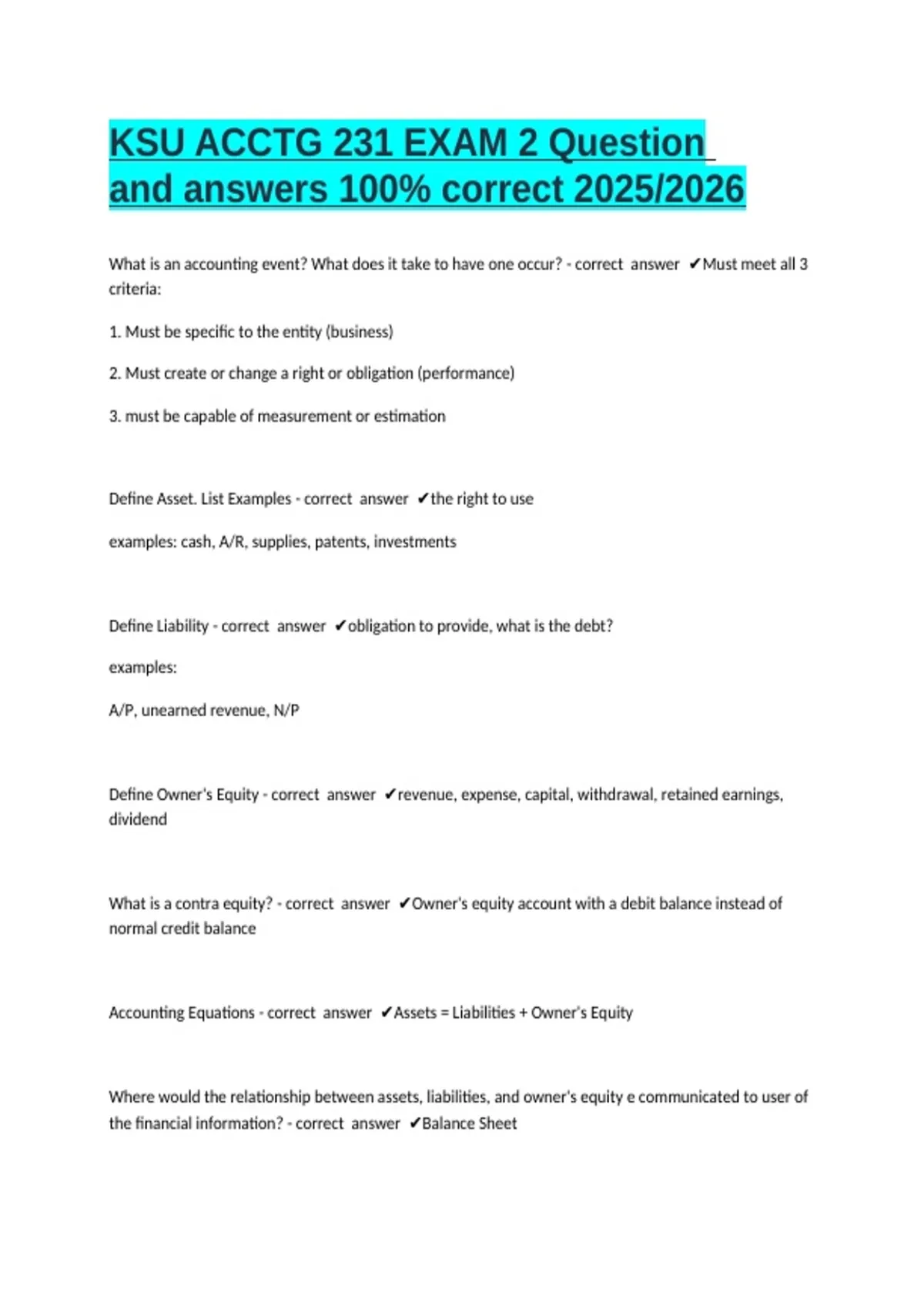 KSU ACCTG 231 EXAM 2 Question and answers 100% correct 2025/2026

What is an accounting event? What does it take to have one occur? - correct answer ✔Must meet all 3 criteria:

1. Must be specific to the entity (business)

2. Must create or change a right or obligation (performance)

3. must be capable of measurement or estimation

Define Asset. List Examples - correct answer ✔the right to use

examples: cash, A/R, supplies, patents, investments

Define Liability - correct answer ✔obligation to provide, what is the debt?

examples:

A/P, unearned revenue, N/P

Define Owner's Equity - correct answer ✔revenue, expense, capital, withdrawal, retained earnings, dividend

What is a contra equity? - correct answer ✔Owner's equity account with a debit balance instead of normal credit balance

Accounting Equations - correct answer ✔Assets = Liabilities + Owner's Equity

Where would the relationship between assets, liabilities, and owner's equity e communicated to user of the financial information? - correct answer ✔Balance Sheet